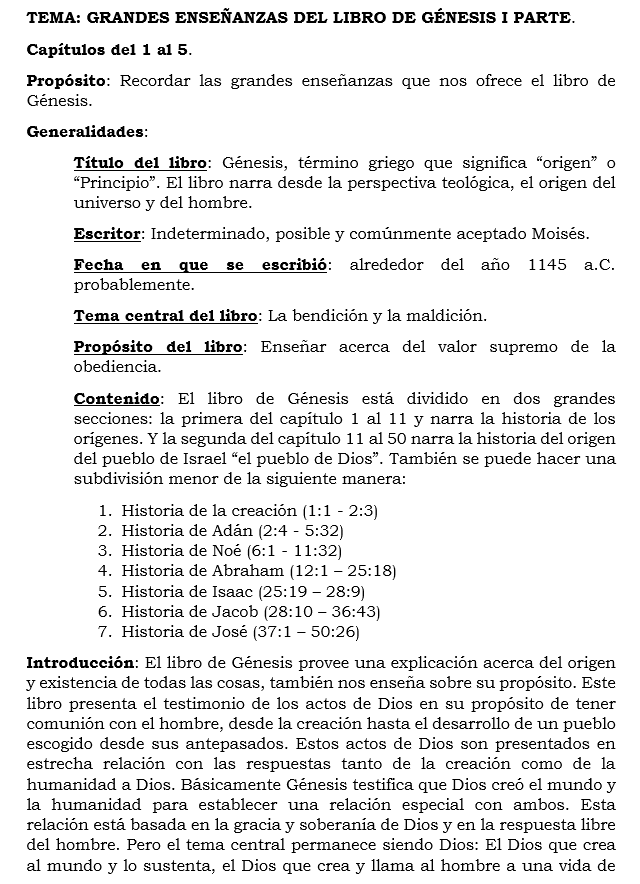 TEMA: GRANDES ENSEÑANZAS DEL LIBRO DE GÉNESIS I PARTE.

Capítulos del 1 al 5.

Propósito: Recordar las grandes enseñanzas que nos ofrece el libro de Génesis.

Generalidades:

Título del libro: Génesis, término griego que significa “origen” o “Principio”. El libro narra desde la perspectiva teológica, el origen del universo y del hombre.

Escritor: Indeterminado, posible y comúnmente aceptado Moisés.

Fecha en que se escribió: alrededor del año 1145 a.C. probablemente.

Tema central del libro: La bendición y la maldición.

Propósito del libro: Enseñar acerca del valor supremo de la obediencia.

Contenido: El libro de Génesis está dividido en dos grandes secciones: la primera del capítulo 1 al 11 y narra la historia de los orígenes. Y la segunda del capítulo 11 al 50 narra la historia del origen del pueblo de Israel “el pueblo de Dios”. También se puede hacer una subdivisión menor de la siguiente manera:

1. Historia de la creación (1:1 - 2:3)
2. Historia de Adán (2:4 - 5:32)
3. Historia de Noé (6:1 - 11:32)
4. Historia de Abraham (12:1 – 25:18)
5. Historia de Isaac (25:19 – 28:9)
6. Historia de Jacob (28:10 – 36:43)
7. Historia de José (37:1 – 50:26)

Introducción: El libro de Génesis provee una explicación acerca del origen y existencia de todas las cosas, también nos enseña sobre su propósito. Este libro presenta el testimonio de los actos de Dios en su propósito de tener comunión con el hombre, desde la creación hasta el desarrollo de un pueblo escogido desde sus antepasados. Estos actos de Dios son presentados en estrecha relación con las respuestas tanto de la creación como de la humanidad a Dios. Básicamente Génesis testifica que Dios creó el mundo y la humanidad para establecer una relación especial con ambos. Esta relación está basada en la gracia y soberanía de Dios y en la respuesta libre del hombre. Pero el tema central permanece siendo Dios: El Dios que crea al mundo y lo sustenta, el Dios que crea y llama al hombre a una vida de